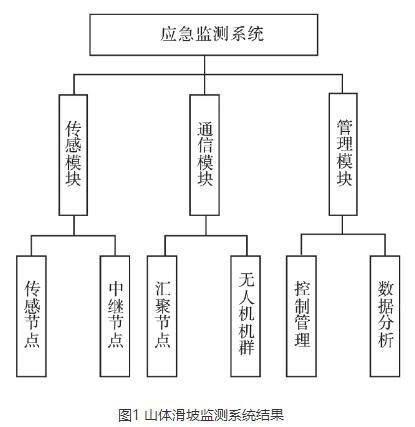 应急监测系统

传感模块

通信模块

管理模块

传感节点

中继节点

汇聚节点

无人机机群

控制管理

数据分析

图1 山体滑坡监测系统结果